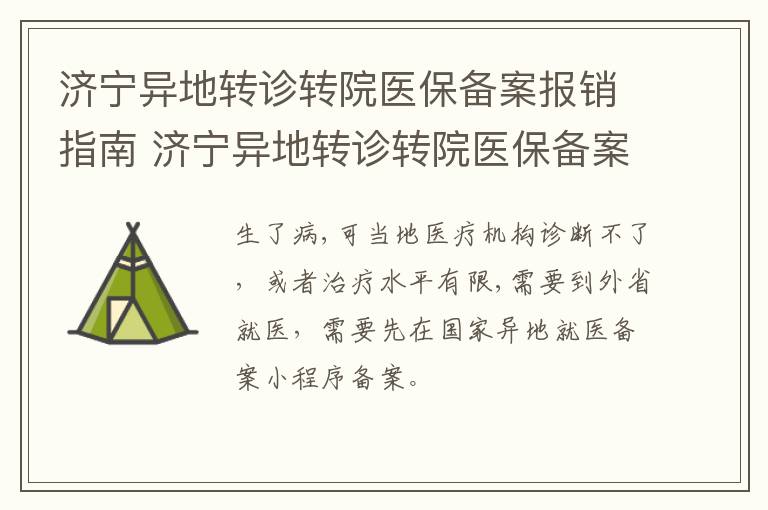 济宁异地转诊转院医保备案报销指南 济宁异地转诊转院医保备案

生了病，可当地医疗机构诊断不了，或者治疗水平有限，需要到外省就医，需要先在国家异地就医备案小程序备案。